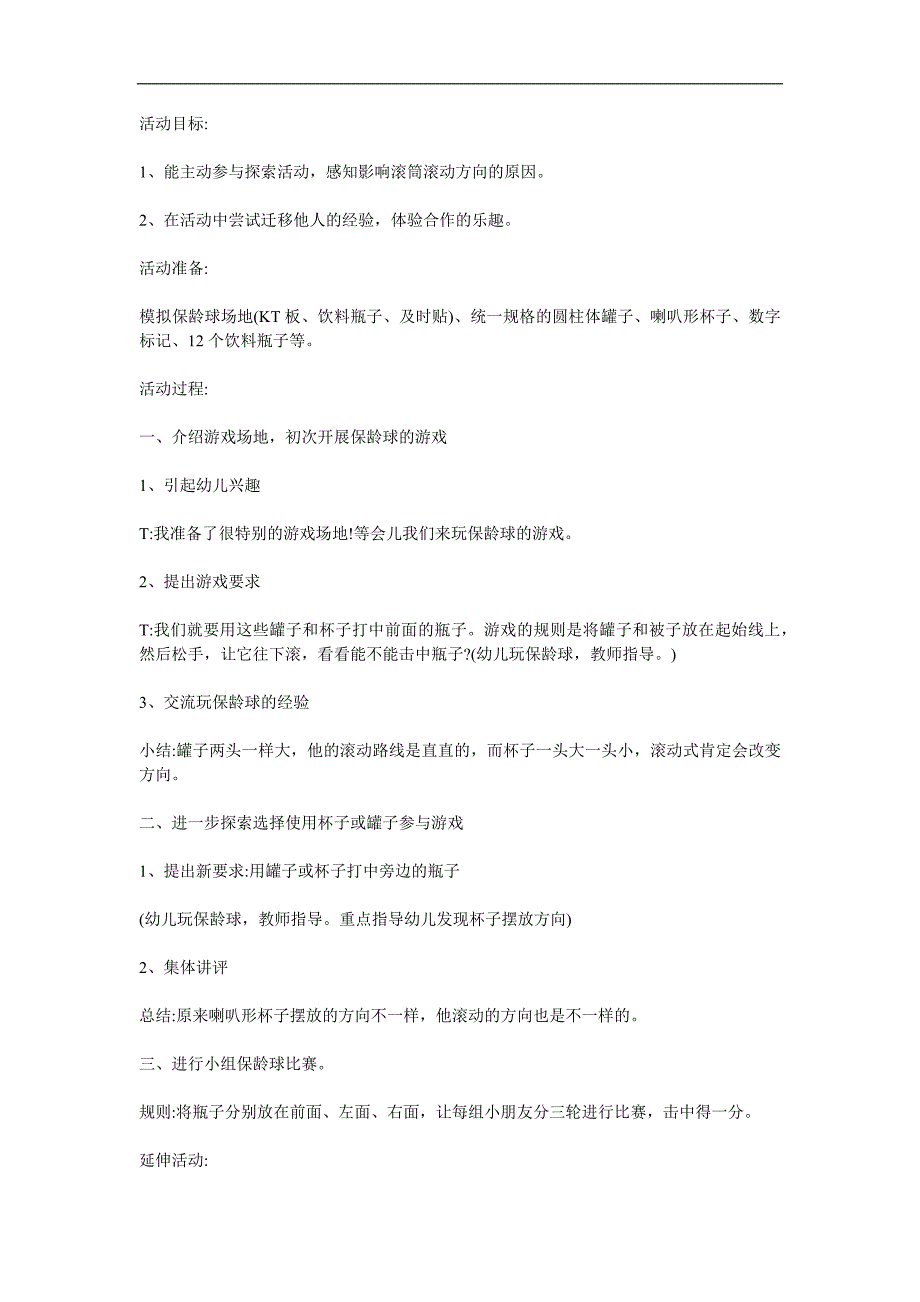 活动目标:

1、能主动参与探索活动，感知影响滚筒滚动方向的原因。

2、在活动中尝试迁移他人的经验，体验合作的乐趣。

活动准备:

模拟保龄球场地(KT 板、饮料瓶子、及时贴)、统一规格的圆柱体罐子、喇叭形杯子、数字标记、12 个饮料瓶子等。

活动过程:

一、介绍游戏场地，初次开展保龄球的游戏

1、引起幼儿兴趣

T:我准备了很特别的游戏场地!等会儿我们来玩保龄球的游戏。

2、提出游戏要求

T:我们就要用这些罐子和杯子打中前面的瓶子。游戏的规则是将罐子和被子放在起始线上，然后松手，让它往下滚，看看能不能击中瓶子?(幼儿玩保龄球，教师指导。)

3、交流玩保龄球的经验

小结:罐子两头一样大，他的滚动路线是直直的，而杯子一头大一头小，滚动式肯定会改变方向。

二、进一步探索选择使用杯子或罐子参与游戏

1、提出新要求:用罐子或杯子打中旁边的瓶子

(幼儿玩保龄球，教师指导。重点指导幼儿发现杯子摆放方向)

2、集体讲评

总结:原来喇叭形杯子摆放的方向不一样，他滚动的方向也是不一样的。

三、进行小组保龄球比赛。

规则:将瓶子分别放在前面、左面、右面，让每组小朋友分三轮进行比赛，击中得一分。

延伸活动: